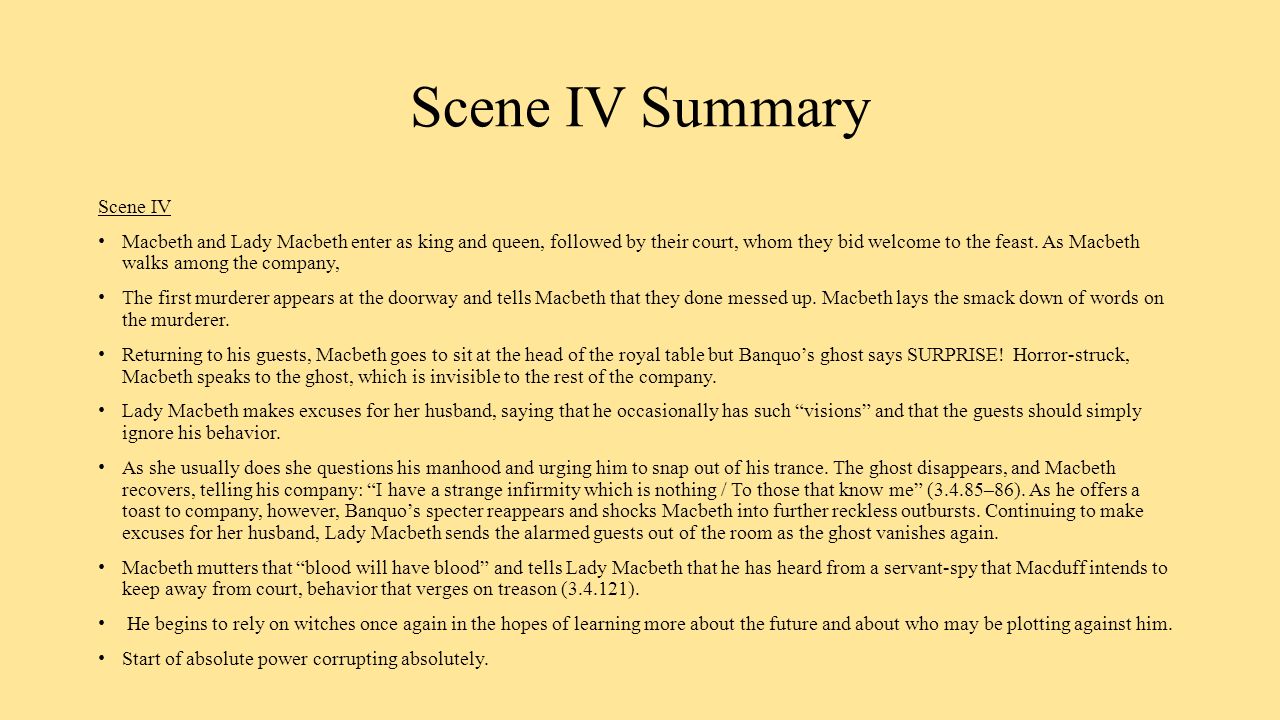 Scene IV Summary

Scene IV

• Macbeth and Lady Macbeth enter as king and queen, followed by their court, whom they bid welcome to the feast. As Macbeth walks among the company,

• The first murderer appears at the doorway and tells Macbeth that they done messed up. Macbeth lays the smack down of words on the murderer.

• Returning to his guests, Macbeth goes to sit at the head of the royal table but Banquo's ghost says SURPRISE! Horror-struck, Macbeth speaks to the ghost, which is invisible to the rest of the company.

• Lady Macbeth makes excuses for her husband, saying that he occasionally has such "visions" and that the guests should simply ignore his behavior.

• As she usually does she questions his manhood and urging him to snap out of his trance. The ghost disappears, and Macbeth recovers, telling his company: "I have a strange infirmity which is nothing / To those that know me" (3.4.85–86). As he offers a toast to company, however, Banquo's specter reappears and shocks Macbeth into further reckless outbursts. Continuing to make excuses for her husband, Lady Macbeth sends the alarmed guests out of the room as the ghost vanishes again.

• Macbeth mutters that "blood will have blood" and tells Lady Macbeth that he has heard from a servant-spy that Macduff intends to keep away from court, behavior that verges on treason (3.4.121).

• He begins to rely on witches once again in the hopes of learning more about the future and about who may be plotting against him.

• Start of absolute power corrupting absolutely.